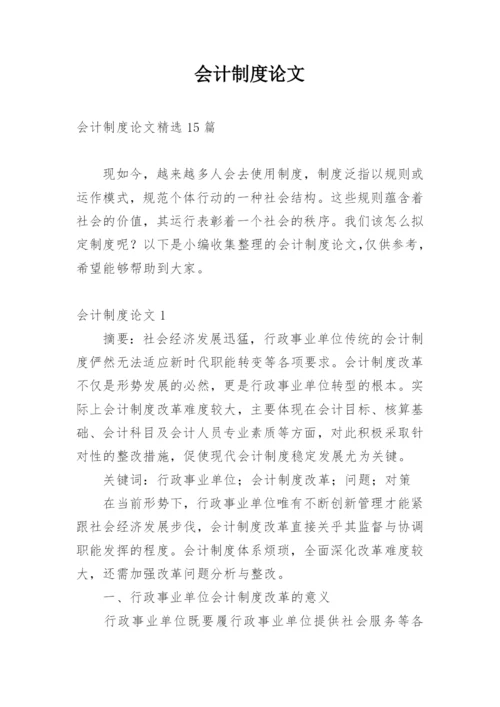 会计制度论文

会计制度论文精选 15 篇

现如今，越来越多人会去使用制度，制度泛指以规则或运作模式，规范个体行动的一种社会结构。这些规则蕴含着社会的价值，其运行表彰着一个社会的秩序。我们该怎么拟定制度呢？以下是小编收集整理的会计制度论文,仅供参考，希望能够帮助到大家。

会计制度论文 1

摘要：社会经济发展迅猛，行政事业单位传统的会计制度俨然无法适应新时代职能转变等各项要求。会计制度改革不仅是形势发展的必然，更是行政事业单位转型的根本。实际上会计制度改革难度较大，主要体现在会计目标、核算基础、会计科目及会计人员专业素质等方面，对此积极采取针对性的整改措施，促使现代会计制度稳定发展尤为关键。

关键词：行政事业单位；会计制度改革；问题；对策

在当前形势下，行政事业单位唯有不断创新管理才能紧跟社会经济发展步伐，会计制度改革直接关乎其监督与协调职能发挥的程度。会计制度体系烦琐，全面深化改革难度较大，还需加强改革问题分析与整改。

一、行政事业单位会计制度改革的意义

行政事业单位既要履行政事业单位提供社会服务等各